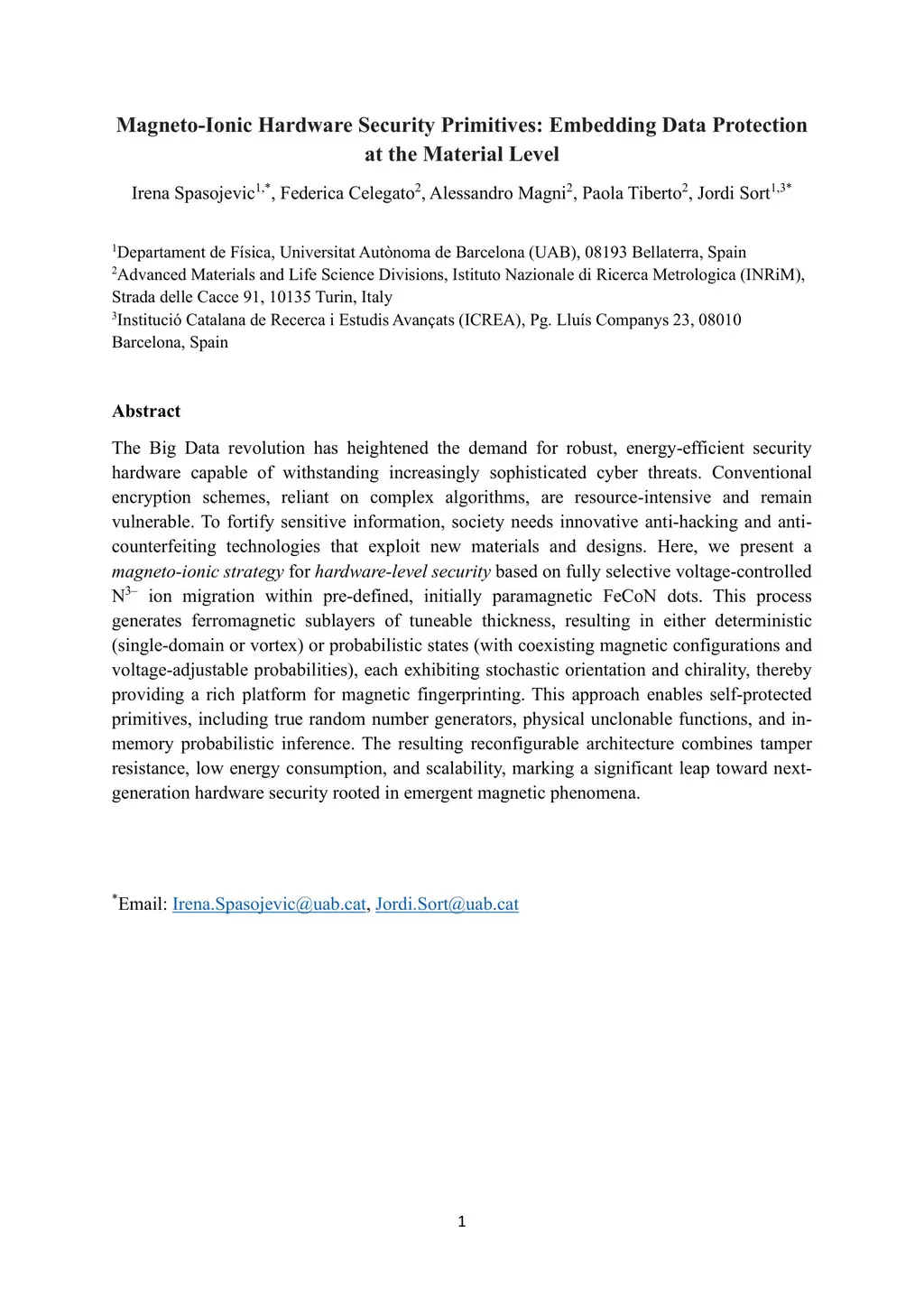 Magneto-Ionic Hardware Security Primitives: Embedding Data Protection at the Material Level

Irena Spasojevic$^{1,*}$, Federica Celegato$^{2}$, Alessandro Magni$^{2}$, Paola Tiberto$^{2}$, Jordi Sort$^{1,3*}$

$^{1}$Departament de Física, Universitat Autònoma de Barcelona (UAB), 08193 Bellaterra, Spain
$^{2}$Advanced Materials and Life Science Divisions, Istituto Nazionale di Ricerca Metrologica (INRiM), Strada delle Cacce 91, 10135 Turin, Italy
$^{3}$Institució Catalana de Recerca i Estudis Avançats (ICREA), Pg. Lluís Companys 23, 08010 Barcelona, Spain

Abstract

The Big Data revolution has heightened the demand for robust, energy-efficient security hardware capable of withstanding increasingly sophisticated cyber threats. Conventional encryption schemes, reliant on complex algorithms, are resource-intensive and remain vulnerable. To fortify sensitive information, society needs innovative anti-hacking and anti-counterfeiting technologies that exploit new materials and designs. Here, we present a magneto-ionic strategy for hardware-level security based on fully selective voltage-controlled $N^{3-}$ ion migration within pre-defined, initially paramagnetic FeCoN dots. This process generates ferromagnetic sublayers of tuneable thickness, resulting in either deterministic (single-domain or vortex) or probabilistic states (with coexisting magnetic configurations and voltage-adjustable probabilities), each exhibiting stochastic orientation and chirality, thereby providing a rich platform for magnetic fingerprinting. This approach enables self-protected primitives, including true random number generators, physical unclonable functions, and in-memory probabilistic inference. The resulting reconfigurable architecture combines tamper resistance, low energy consumption, and scalability, marking a significant leap toward next-generation hardware security rooted in emergent magnetic phenomena.

$^{*}$Email: Irena.Spasojevic@uab.cat, Jordi.Sort@uab.cat

1